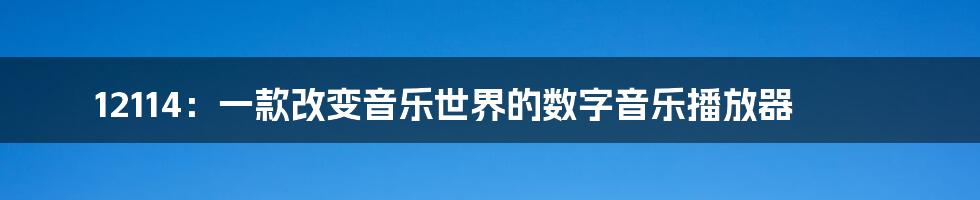 12114：一款改变音乐世界的数字音乐播放器